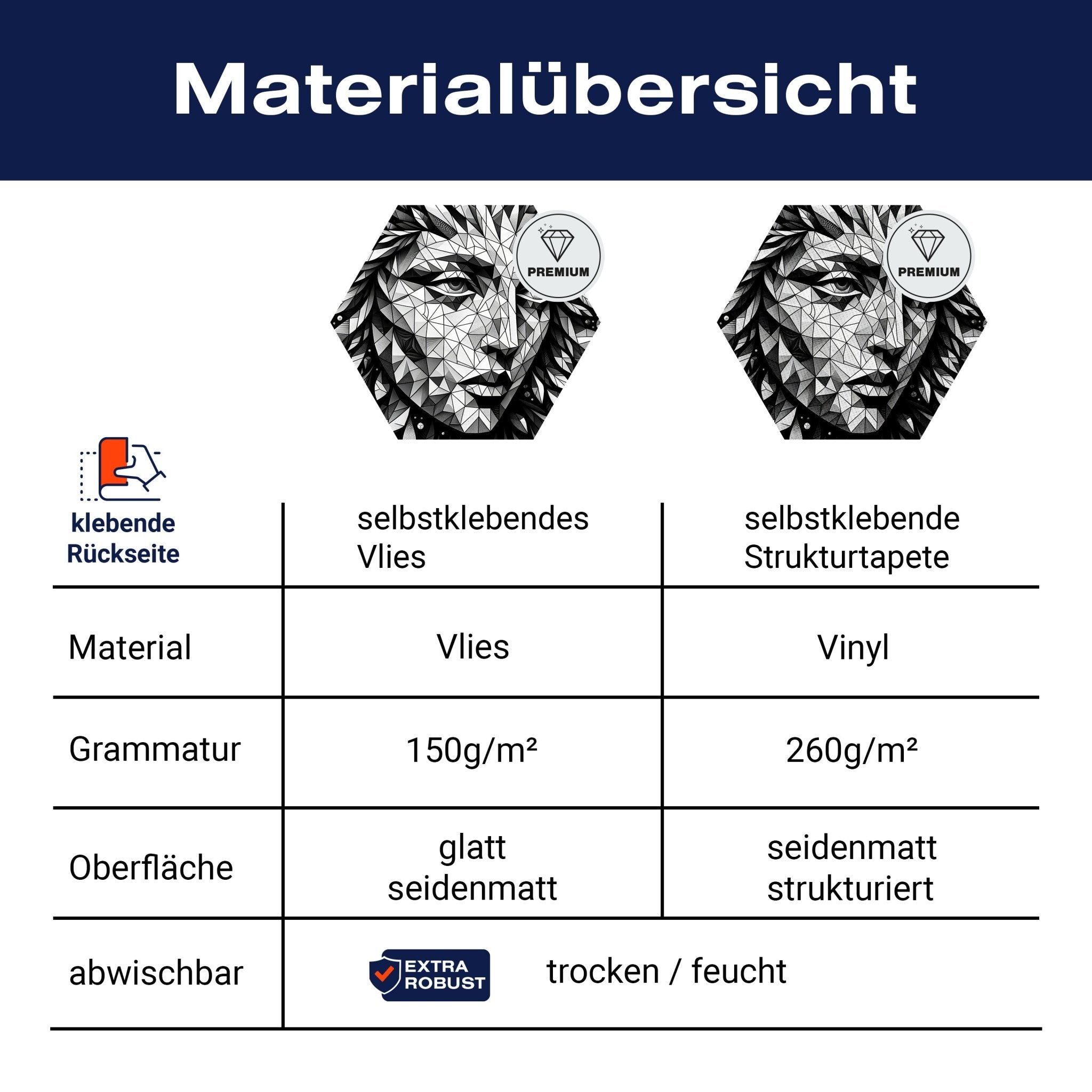 Materialübersicht

PREMIUM

PREMIUM

| klebende Rückseite | selbstklebendes Vlies | selbstklebende Strukturtapete |
|---|---|---|
| Material | Vlies | Vinyl |
| Grammatur | 150g/m² | 260g/m² |
| Oberfläche | glatt seidenmatt | seidenmatt strukturiert |
| abwischbar | EXTRA ROBUST trocken / feucht | |